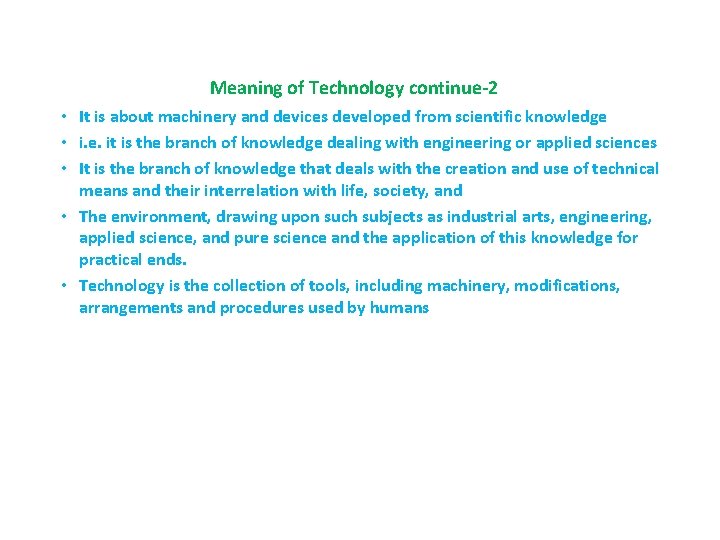 Meaning of Technology continue-2

• It is about machinery and devices developed from scientific knowledge
• i.e. it is the branch of knowledge dealing with engineering or applied sciences
• It is the branch of knowledge that deals with the creation and use of technical means and their interrelation with life, society, and
• The environment, drawing upon such subjects as industrial arts, engineering, applied science, and pure science and the application of this knowledge for practical ends.
• Technology is the collection of tools, including machinery, modifications, arrangements and procedures used by humans